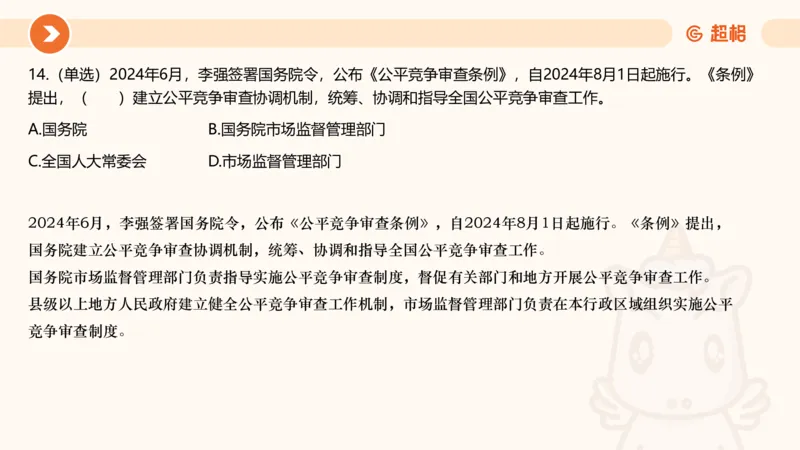 超格

14.（单选）2024年6月，李强签署国务院令，公布《公平竞争审查条例》，自2024年8月1日起施行。《条例》提出，（　　）建立公平竞争审查协调机制，统筹、协调和指导全国公平竞争审查工作。

A.国务院

B.国务院市场监督管理部门

C.全国人大常委会

D.市场监督管理部门

2024年6月，李强签署国务院令，公布《公平竞争审查条例》，自2024年8月1日起施行。《条例》提出，国务院建立公平竞争审查协调机制，统筹、协调和指导全国公平竞争审查工作。

国务院市场监督管理部门负责指导实施公平竞争审查制度，督促有关部门和地方开展公平竞争审查工作。

县级以上地方人民政府建立健全公平竞争审查工作机制，市场监督管理部门负责在本行政区域组织实施公平竞争审查制度。